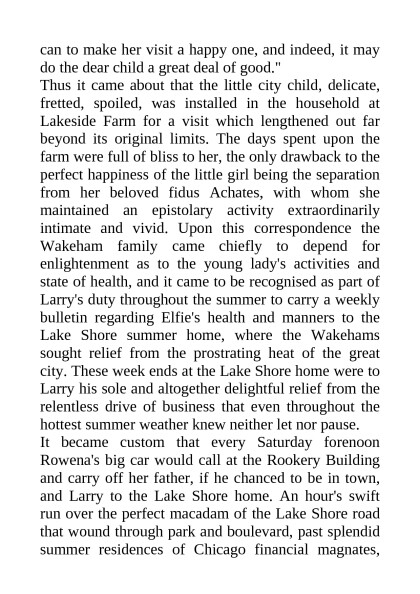 can to make her visit a happy one, and indeed, it may do the dear child a great deal of good."
Thus it came about that the little city child, delicate, fretted, spoiled, was installed in the household at Lakeside Farm for a visit which lengthened out far beyond its original limits. The days spent upon the farm were full of bliss to her, the only drawback to the perfect happiness of the little girl being the separation from her beloved fidus Achates, with whom she maintained an epistolary activity extraordinarily intimate and vivid. Upon this correspondence the Wakeham family came chiefly to depend for enlightenment as to the young lady's activities and state of health, and it came to be recognised as part of Larry's duty throughout the summer to carry a weekly bulletin regarding Elfie's health and manners to the Lake Shore summer home, where the Wakehams sought relief from the prostrating heat of the great city. These week ends at the Lake Shore home were to Larry his sole and altogether delightful relief from the relentless drive of business that even throughout the hottest summer weather knew neither let nor pause.
It became custom that every Saturday forenoon Rowena's big car would call at the Rookery Building and carry off her father, if he chanced to be in town, and Larry to the Lake Shore home. An hour's swift run over the perfect macadam of the Lake Shore road that wound through park and boulevard, past splendid summer residences of Chicago financial magnates,